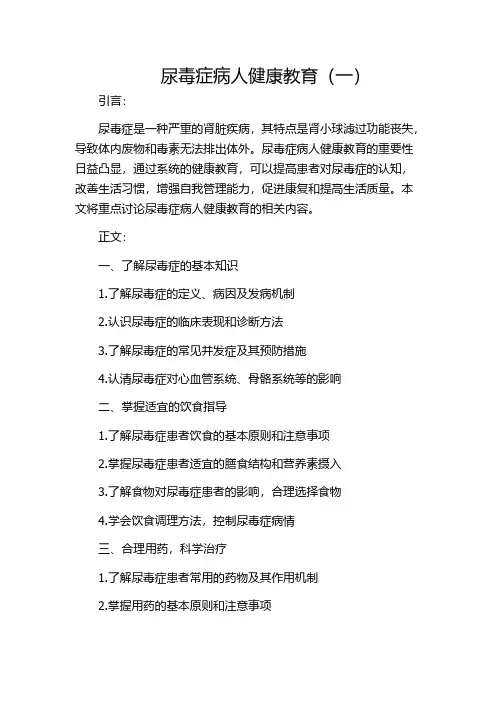 尿毒症病人健康教育（一）

引言：

尿毒症是一种严重的肾脏疾病，其特点是肾小球滤过功能丧失，导致体内废物和毒素无法排出体外。尿毒症病人健康教育的重要性日益凸显，通过系统的健康教育，可以提高患者对尿毒症的认知，改善生活习惯，增强自我管理能力，促进康复和提高生活质量。本文将重点讨论尿毒症病人健康教育的相关内容。

正文：

一、了解尿毒症的基本知识

1.了解尿毒症的定义、病因及发病机制

2.认识尿毒症的临床表现和诊断方法

3.了解尿毒症的常见并发症及其预防措施

4.认清尿毒症对心血管系统、骨骼系统等的影响

二、掌握适宜的饮食指导

1.了解尿毒症患者饮食的基本原则和注意事项

2.掌握尿毒症患者适宜的膳食结构和营养素摄入

3.了解食物对尿毒症患者的影响，合理选择食物

4.学会饮食调理方法，控制尿毒症病情

三、合理用药，科学治疗

1.了解尿毒症患者常用的药物及其作用机制

2.掌握用药的基本原则和注意事项